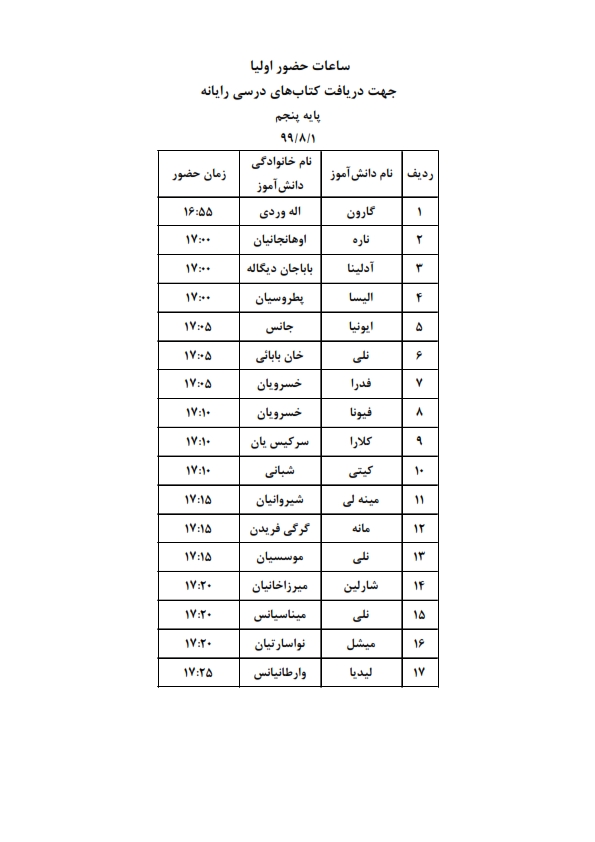 ساعات حضور اولیا
جهت دریافت کتاب‌های درسی رایانه
پایه پنجم
۹۹/۸/۱

| ردیف | نام دانش‌آموز | نام خانوادگی دانش‌آموز | زمان حضور |
|---|---|---|---|
| ۱ | گارون | اله وردی | ۱۶:۵۵ |
| ۲ | ناره | اوهانجانیان | ۱۷:۰۰ |
| ۳ | آدلینا | باباجان دیگاله | ۱۷:۰۰ |
| ۴ | الیسا | پطروسیان | ۱۷:۰۰ |
| ۵ | ایونیا | جانس | ۱۷:۰۵ |
| ۶ | نلی | خان بابائی | ۱۷:۰۵ |
| ۷ | فدرا | خسرویان | ۱۷:۰۵ |
| ۸ | فیونا | خسرویان | ۱۷:۱۰ |
| ۹ | کلارا | سرکیس یان | ۱۷:۱۰ |
| ۱۰ | کیتی | شبانی | ۱۷:۱۰ |
| ۱۱ | مینه لی | شیروانیان | ۱۷:۱۵ |
| ۱۲ | مانه | گرگی فریدن | ۱۷:۱۵ |
| ۱۳ | نلی | موسسیان | ۱۷:۱۵ |
| ۱۴ | شارلین | میرزاخانیان | ۱۷:۲۰ |
| ۱۵ | نلی | میناسیانس | ۱۷:۲۰ |
| ۱۶ | میشل | نواسارتیان | ۱۷:۲۰ |
| ۱۷ | لیدیا | وارطانیانس | ۱۷:۲۵ |